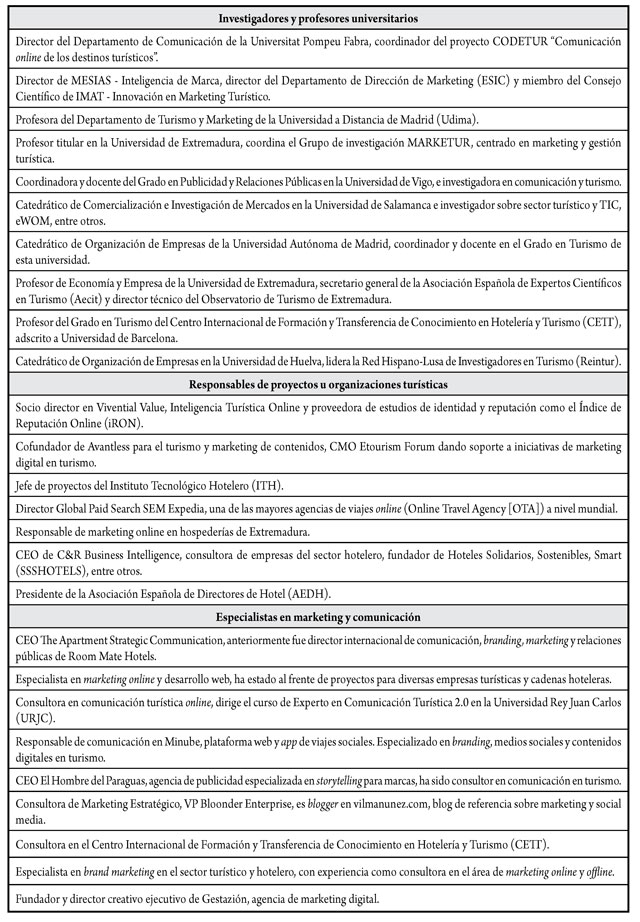 | Investigadores y profesores universitarios |
|---|
| Director del Departamento de Comunicación de la Universitat Pompeu Fabra, coordinador del proyecto CODETUR "Comunicación online de los destinos turísticos". |
| Director de MESIAS - Inteligencia de Marca, director del Departamento de Dirección de Marketing (ESIC) y miembro del Consejo Científico de IMAT - Innovación en Marketing Turístico. |
| Profesora del Departamento de Turismo y Marketing de la Universidad a Distancia de Madrid (Udima). |
| Profesor titular en la Universidad de Extremadura, coordina el Grupo de investigación MARKETUR, centrado en marketing y gestión turística. |
| Coordinadora y docente del Grado en Publicidad y Relaciones Públicas en la Universidad de Vigo, e investigadora en comunicación y turismo. |
| Catedrático de Comercialización e Investigación de Mercados en la Universidad de Salamanca e investigador sobre sector turístico y TIC, eWOM, entre otros. |
| Catedrático de Organización de Empresas de la Universidad Autónoma de Madrid, coordinador y docente en el Grado en Turismo de esta universidad. |
| Profesor de Economía y Empresa de la Universidad de Extremadura, secretario general de la Asociación Española de Expertos Científicos en Turismo (Aecit) y director técnico del Observatorio de Turismo de Extremadura. |
| Profesor del Grado en Turismo del Centro Internacional de Formación y Transferencia de Conocimiento en Hotelería y Turismo (CETT), adscrito a Universidad de Barcelona. |
| Catedrático de Organización de Empresas en la Universidad de Huelva, lidera la Red Hispano-Lusa de Investigadores en Turismo (Reintur). |
| **Responsables de proyectos u organizaciones turísticas** |
| Socio director en Vivential Value, Inteligencia Turística Online y proveedora de estudios de identidad y reputación como el Índice de Reputación Online (iRON). |
| Cofundador de Avantless para el turismo y marketing de contenidos, CMO Etourism Forum dando soporte a iniciativas de marketing digital en turismo. |
| Jefe de proyectos del Instituto Tecnológico Hotelero (ITH). |
| Director Global Paid Search SEM Expedia, una de las mayores agencias de viajes online (Online Travel Agency [OTA]) a nivel mundial. |
| Responsable de marketing online en hospederías de Extremadura. |
| CEO de C&R Business Intelligence, consultora de empresas del sector hotelero, fundador de Hoteles Solidarios, Sostenibles, Smart (SSSHOTELS), entre otros. |
| Presidente de la Asociación Española de Directores de Hotel (AEDH). |
| **Especialistas en marketing y comunicación** |
| CEO The Apartment Strategic Communication, anteriormente fue director internacional de comunicación, branding, marketing y relaciones públicas de Room Mate Hotels. |
| Especialista en marketing online y desarrollo web, ha estado al frente de proyectos para diversas empresas turísticas y cadenas hoteleras. |
| Consultora en comunicación turística online, dirige el curso de Experto en Comunicación Turística 2.0 en la Universidad Rey Juan Carlos (URJC). |
| Responsable de comunicación en Minube, plataforma web y app de viajes sociales. Especializado en branding, medios sociales y contenidos digitales en turismo. |
| CEO El Hombre del Paraguas, agencia de publicidad especializada en storytelling para marcas, ha sido consultor en comunicación en turismo. |
| Consultora de Marketing Estratégico, VP Bloonder Enterprise, es blogger en vilmanunez.com, blog de referencia sobre marketing y social media. |
| Consultora en el Centro Internacional de Formación y Transferencia de Conocimiento en Hotelería y Turismo (CETT). |
| Especialista en brand marketing en el sector turístico y hotelero, con experiencia como consultora en el área de marketing online y offline. |
| Fundador y director creativo ejecutivo de Gestazión, agencia de marketing digital. |